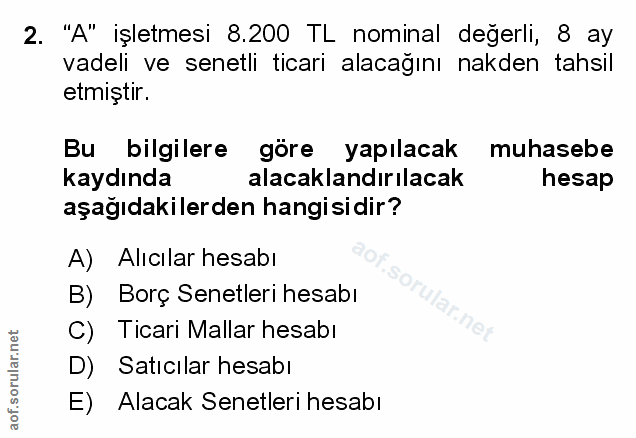 2. "A" işletmesi 8.200 TL nominal değerli, 8 ay vadeli ve senetli ticari alacağını nakden tahsil etmiştir.

Bu bilgilere göre yapılacak muhasebe kaydında alacaklandırılacak hesap aşağıdakilerden hangisidir?

A) Alıcılar hesabı
B) Borç Senetleri hesabı
C) Ticari Mallar hesabı
D) Satıcılar hesabı
E) Alacak Senetleri hesabı

aof.sorular.net